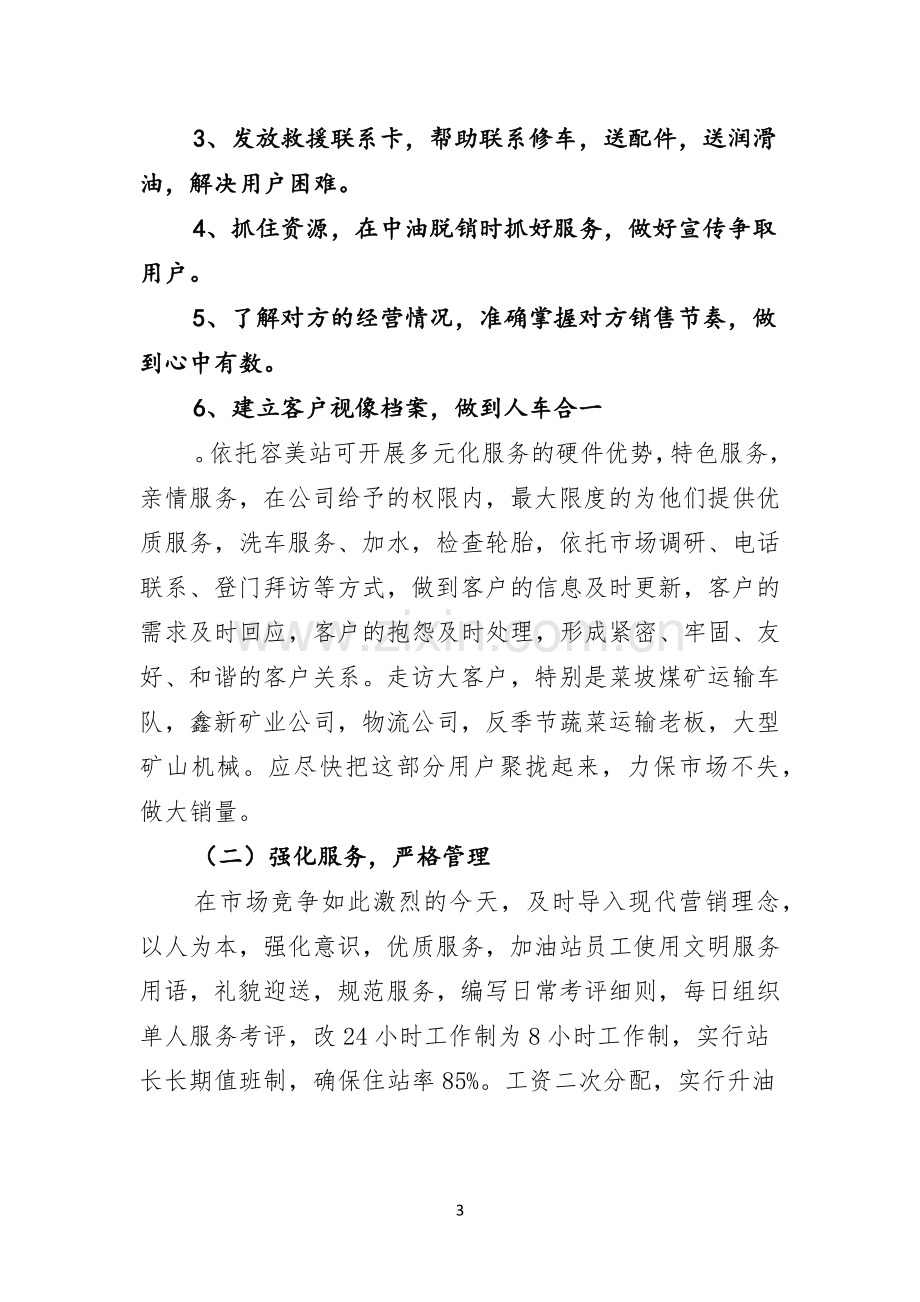 3、发放救援联系卡，帮助联系修车，送配件，送润滑油，解决用户困难。

4、抓住资源，在中油脱销时抓好服务，做好宣传争取用户。

5、了解对方的经营情况，准确掌握对方销售节奏，做到心中有数。

6、建立客户视像档案，做到人车合一

。依托容美站可开展多元化服务的硬件优势，特色服务，亲情服务，在公司给予的权限内，最大限度的为他们提供优质服务，洗车服务、加水，检查轮胎，依托市场调研、电话联系、登门拜访等方式，做到客户的信息及时更新，客户的需求及时回应，客户的抱怨及时处理，形成紧密、牢固、友好、和谐的客户关系。走访大客户，特别是菜坡煤矿运输车队，鑫新矿业公司，物流公司，反季节蔬菜运输老板，大型矿山机械。应尽快把这部分用户聚拢起来，力保市场不失，做大销量。

（二）强化服务，严格管理

在市场竞争如此激烈的今天，及时导入现代营销理念，以人为本，强化意识，优质服务，加油站员工使用文明服务用语，礼貌迎送，规范服务，编写日常考评细则，每日组织单人服务考评，改24小时工作制为8小时工作制，实行站长长期值班制，确保住站率85%。工资二次分配，实行升油

3

www.zixin.com.cn